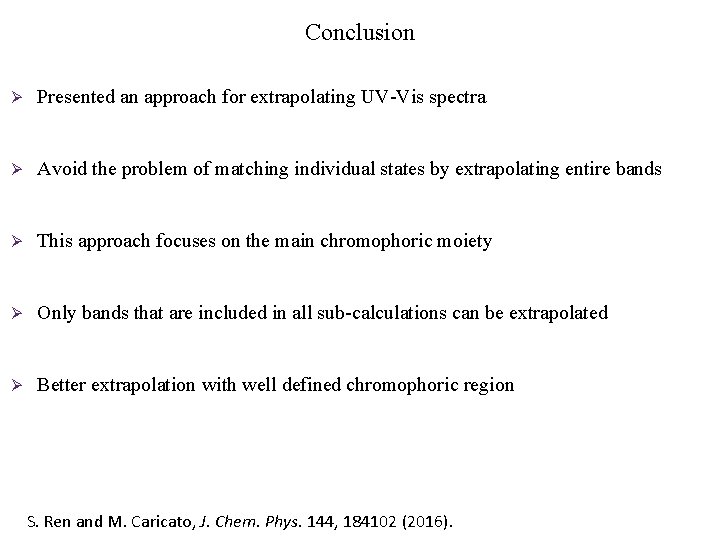 Conclusion

➢ Presented an approach for extrapolating UV-Vis spectra

➢ Avoid the problem of matching individual states by extrapolating entire bands

➢ This approach focuses on the main chromophoric moiety

➢ Only bands that are included in all sub-calculations can be extrapolated

➢ Better extrapolation with well defined chromophoric region

S. Ren and M. Caricato, J. Chem. Phys. 144, 184102 (2016).